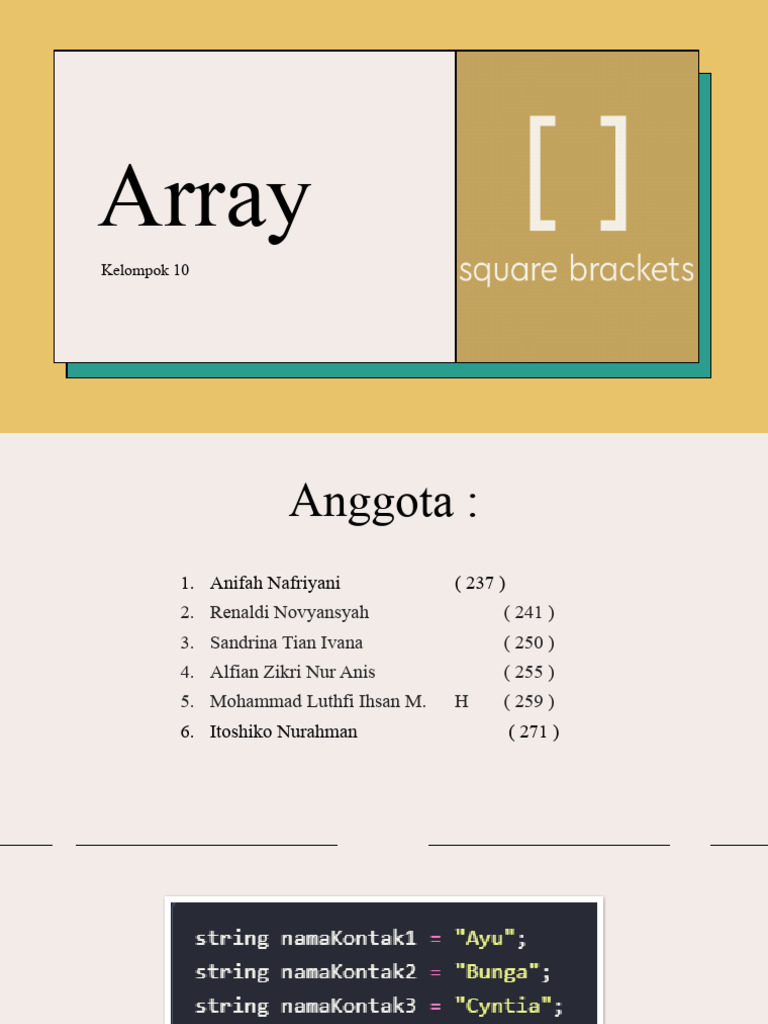 Array

Kelompok 10

[ ]
square brackets

Anggota :

1. Anifah Nafriyani ( 237 )
2. Renaldi Novyansyah ( 241 )
3. Sandrina Tian Ivana ( 250 )
4. Alfian Zikri Nur Anis ( 255 )
5. Mohammad Luthfi Ihsan M. H ( 259 )
6. Itoshiko Nurahman ( 271 )

string namaKontak1 = "Ayu";
string namaKontak2 = "Bunga";
string namaKontak3 = "Cyntia";